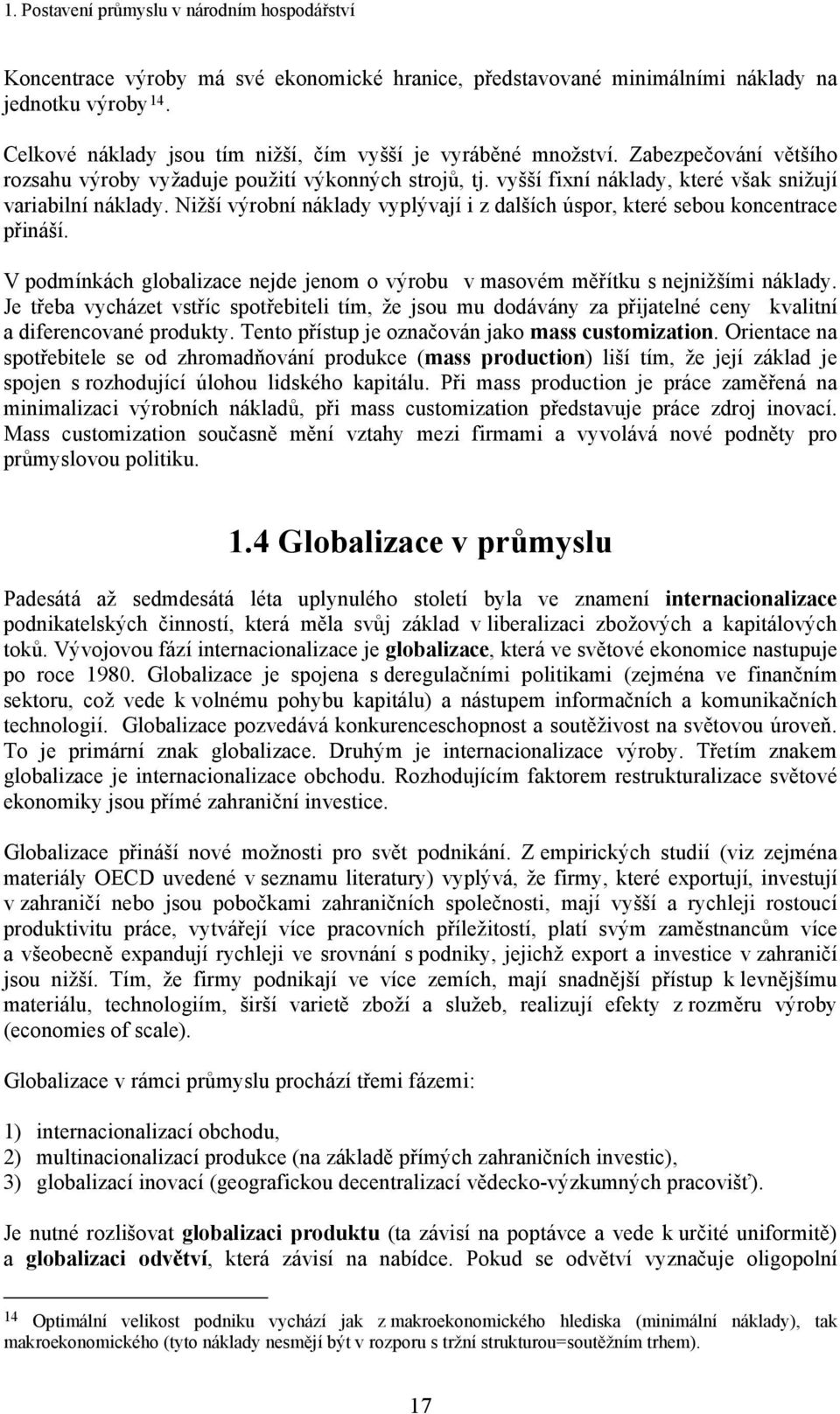 1. Postavení průmyslu v národním hospodářství

Koncentrace výroby má své ekonomické hranice, představované minimálními náklady na jednotku výroby $^{14}$.

Celkové náklady jsou tím nižší, čím vyšší je vyráběné množství. Zabezpečování většího rozsahu výroby vyžaduje použití výkonných strojů, tj. vyšší fixní náklady, které však snižují variabilní náklady. Nižší výrobní náklady vyplývají i z dalších úspor, které sebou koncentrace přináší.

V podmínkách globalizace nejde jenom o výrobu v masovém měřítku s nejnižšími náklady. Je třeba vycházet vstříc spotřebiteli tím, že jsou mu dodávány za přijatelné ceny kvalitní a diferencované produkty. Tento přístup je označován jako mass customization. Orientace na spotřebitele se od zhromadňování produkce (mass production) liší tím, že její základ je spojen s rozhodující úlohou lidského kapitálu. Při mass production je práce zaměřená na minimalizaci výrobních nákladů, při mass customization představuje práce zdroj inovací. Mass customization současně mění vztahy mezi firmami a vyvolává nové podněty pro průmyslovou politiku.

1.4 Globalizace v průmyslu

Padesátá až sedmdesátá léta uplynulého století byla ve znamení internacionalizace podnikatelských činností, která měla svůj základ v liberalizaci zbožových a kapitálových toků. Vývojovou fází internacionalizace je globalizace, která ve světové ekonomice nastupuje po roce 1980. Globalizace je spojena s deregulačními politikami (zejména ve finančním sektoru, což vede k volnému pohybu kapitálu) a nástupem informačních a komunikačních technologií. Globalizace pozvedává konkurenceschopnost a soutěživost na světovou úroveň. To je primární znak globalizace. Druhým je internacionalizace výroby. Třetím znakem globalizace je internacionalizace obchodu. Rozhodujícím faktorem restrukturalizace světové ekonomiky jsou přímé zahraniční investice.

Globalizace přináší nové možnosti pro svět podnikání. Z empirických studií (viz zejména materiály OECD uvedené v seznamu literatury) vyplývá, že firmy, které exportují, investují v zahraničí nebo jsou pobočkami zahraničních společnosti, mají vyšší a rychleji rostoucí produktivitu práce, vytvářejí více pracovních příležitostí, platí svým zaměstnancům více a všeobecně expandují rychleji ve srovnání s podniky, jejichž export a investice v zahraničí jsou nižší. Tím, že firmy podnikají ve více zemích, mají snadnější přístup k levnějšímu materiálu, technologiím, širší varietě zboží a služeb, realizují efekty z rozměru výroby (economies of scale).

Globalizace v rámci průmyslu prochází třemi fázemi:

1) internacionalizací obchodu,
2) multinacionalizací produkce (na základě přímých zahraničních investic),
3) globalizací inovací (geografickou decentralizací vědecko-výzkumných pracovišť).

Je nutné rozlišovat globalizaci produktu (ta závisí na poptávce a vede k určité uniformitě) a globalizaci odvětví, která závisí na nabídce. Pokud se odvětví vyznačuje oligopolní

$^{14}$ Optimální velikost podniku vychází jak z makroekonomického hlediska (minimální náklady), tak makroekonomického (tyto náklady nesmějí být v rozporu s tržní strukturou=soutěžním trhem).

17